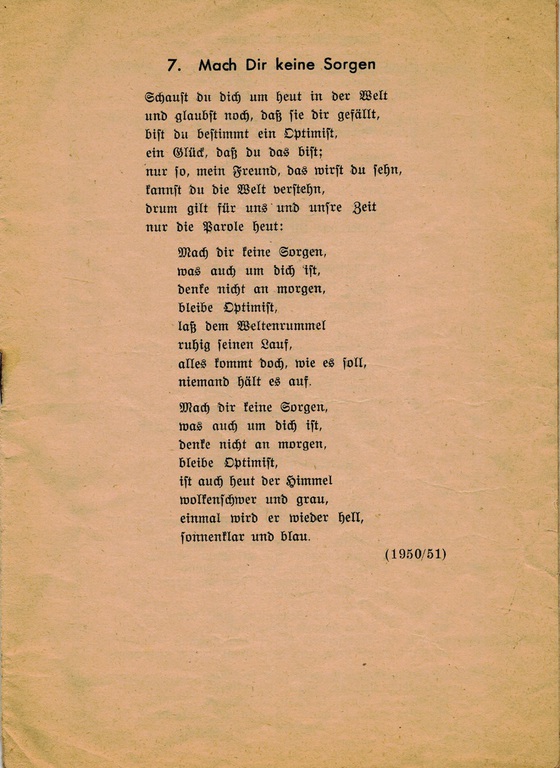 7. Mach Dir keine Sorgen

Schaust du dich um heut in der Welt
und glaubst noch, daß sie dir gefällt,
bist du bestimmt ein Optimist,
ein Glück, daß du das bist;
nur so, mein Freund, das wirst du sehn,
kannst du die Welt verstehn,
drum gilt für uns und unsre Zeit
nur die Parole heut:

Mach dir keine Sorgen,
was auch um dich ist,
denke nicht an morgen,
bleibe Optimist,
laß dem Weltenrummel
ruhig seinen Lauf,
alles kommt doch, wie es soll,
niemand hält es auf.

Mach dir keine Sorgen,
was auch um dich ist,
denke nicht an morgen,
bleibe Optimist,
ist auch heut der Himmel
wolkenschwer und grau,
einmal wird er wieder hell,
sonnenklar und blau.

(1950/51)